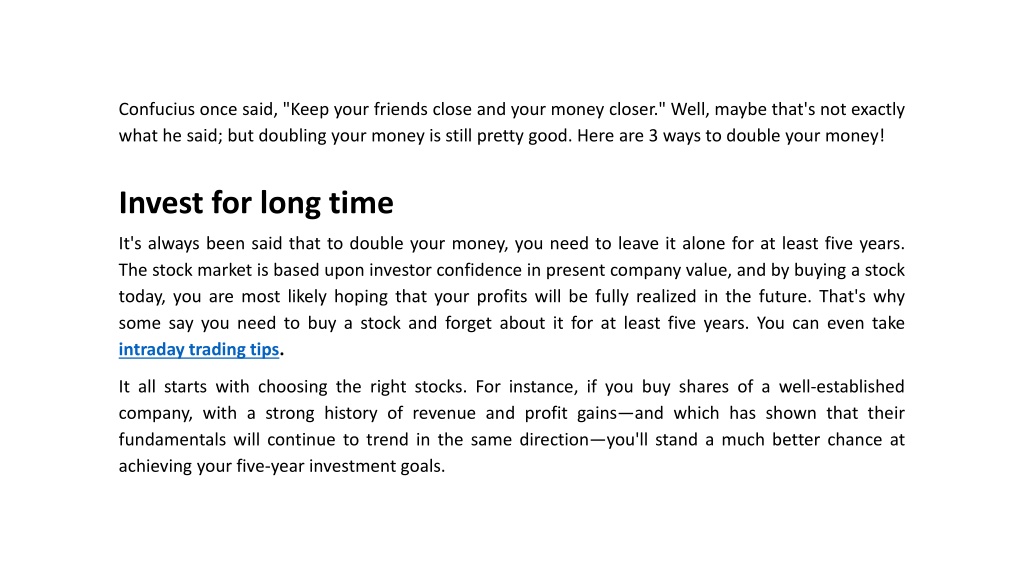 Confucius once said, "Keep your friends close and your money closer." Well, maybe that's not exactly what he said; but doubling your money is still pretty good. Here are 3 ways to double your money!

Invest for long time

It's always been said that to double your money, you need to leave it alone for at least five years. The stock market is based upon investor confidence in present company value, and by buying a stock today, you are most likely hoping that your profits will be fully realized in the future. That's why some say you need to buy a stock and forget about it for at least five years. You can even take intraday trading tips.

It all starts with choosing the right stocks. For instance, if you buy shares of a well-established company, with a strong history of revenue and profit gains—and which has shown that their fundamentals will continue to trend in the same direction—you'll stand a much better chance at achieving your five-year investment goals.